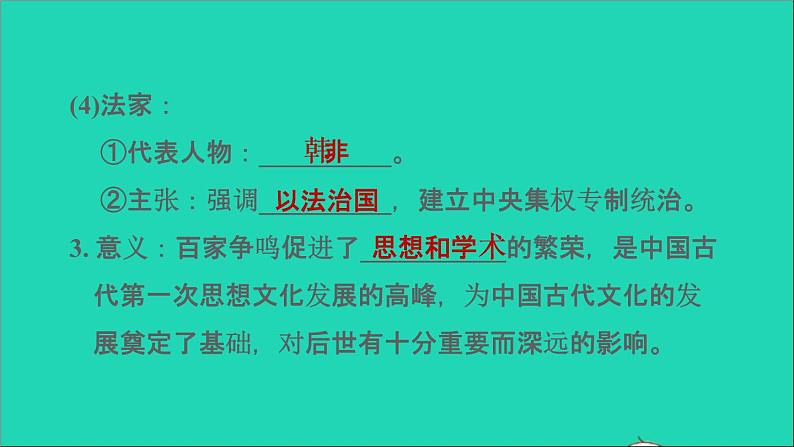 (4)法家：

①代表人物：韩非。

②主张：强调以法治国，建立中央集权专制统治。

3. 意义：百家争鸣促进了思想和学术的繁荣，是中国古代第一次思想文化发展的高峰，为中国古代文化的发展奠定了基础，对后世有十分重要而深远的影响。